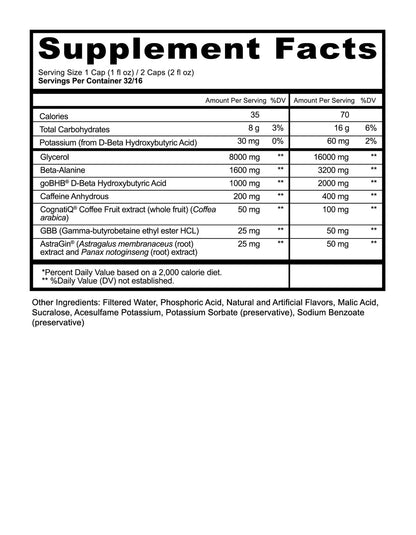 Supplement Facts

Serving Size 1 Cap (1 fl oz) / 2 Caps (2 fl oz)
Servings Per Container 32/16

| | Amount Per Serving | %DV | Amount Per Serving | %DV |
|---|---|---|---|---|
| Calories | 35 | | 70 | |
| Total Carbohydrates | 8 g | 3% | 16 g | 6% |
| Potassium (from D-Beta Hydroxybutyric Acid) | 30 mg | 0% | 60 mg | 2% |
| Glycerol | 8000 mg | ** | 16000 mg | ** |
| Beta-Alanine | 1600 mg | ** | 3200 mg | ** |
| goBHB® D-Beta Hydroxybutyric Acid | 1000 mg | ** | 2000 mg | ** |
| Caffeine Anhydrous | 200 mg | ** | 400 mg | ** |
| CognatiQ® Coffee Fruit extract (whole fruit) (Coffea arabica) | 50 mg | ** | 100 mg | ** |
| GBB (Gamma-butyrobetaine ethyl ester HCL) | 25 mg | ** | 50 mg | ** |
| AstraGin® (Astragalus membranaceus (root) extract and Panax notoginseng (root) extract) | 25 mg | ** | 50 mg | ** |

*Percent Daily Value based on a 2,000 calorie diet.
** %Daily Value (DV) not established.

Other Ingredients: Filtered Water, Phosphoric Acid, Natural and Artificial Flavors, Malic Acid, Sucralose, Acesulfame Potassium, Potassium Sorbate (preservative), Sodium Benzoate (preservative)